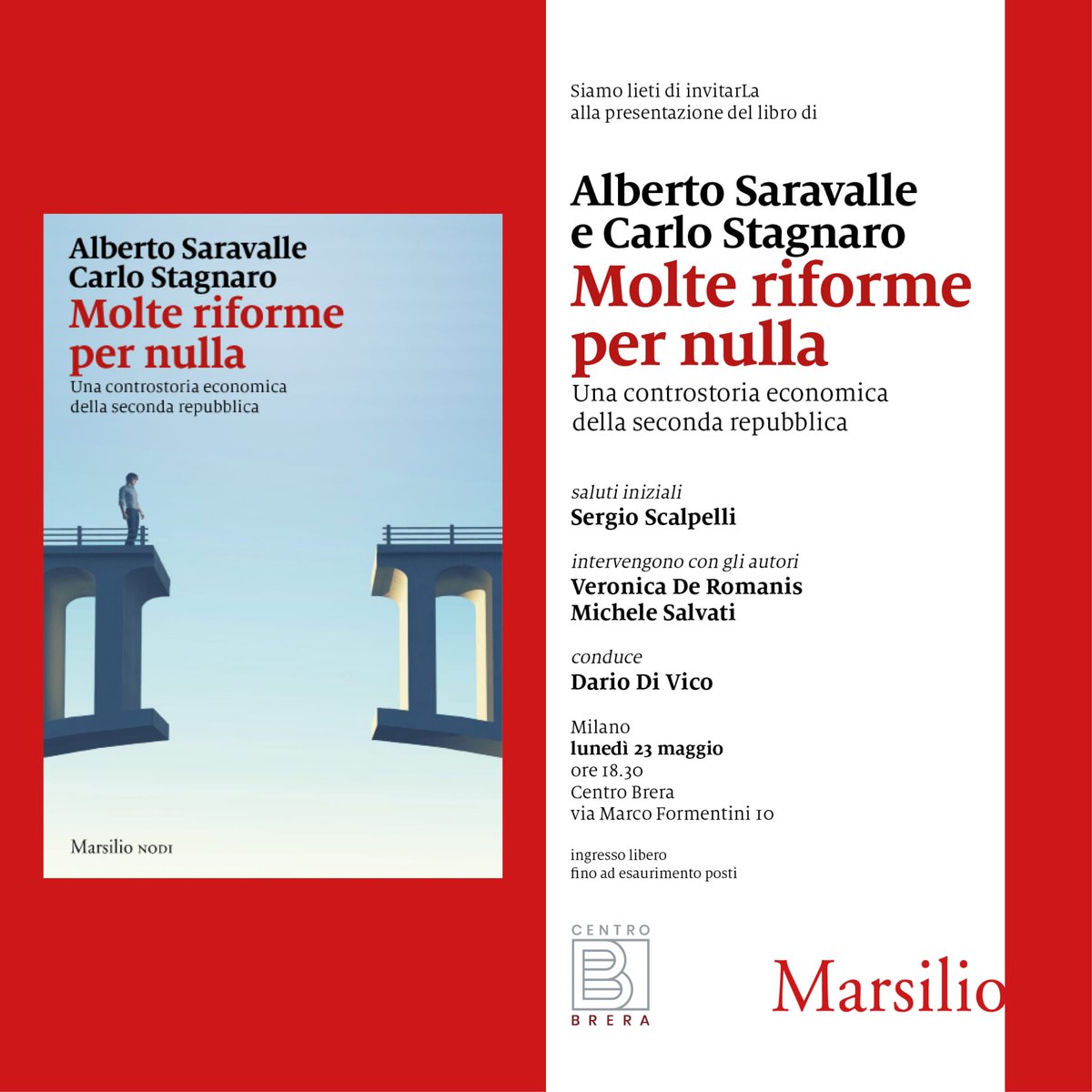 Alberto Saravalle
Carlo Stagnaro
Molte riforme per nulla
Una controstoria economica della seconda repubblica

Marsilio NODI

Siamo lieti di invitarLa
alla presentazione del libro di

Alberto Saravalle
e Carlo Stagnaro
Molte riforme per nulla
Una controstoria economica della seconda repubblica

saluti iniziali
Sergio Scalpelli

intervengono con gli autori
Veronica De Romanis
Michele Salvati

conduce
Dario Di Vico

Milano
lunedì 23 maggio
ore 18.30
Centro Brera
via Marco Formentini 10

ingresso libero
fino ad esaurimento posti

CENTRO
B
BRERA

Marsilio